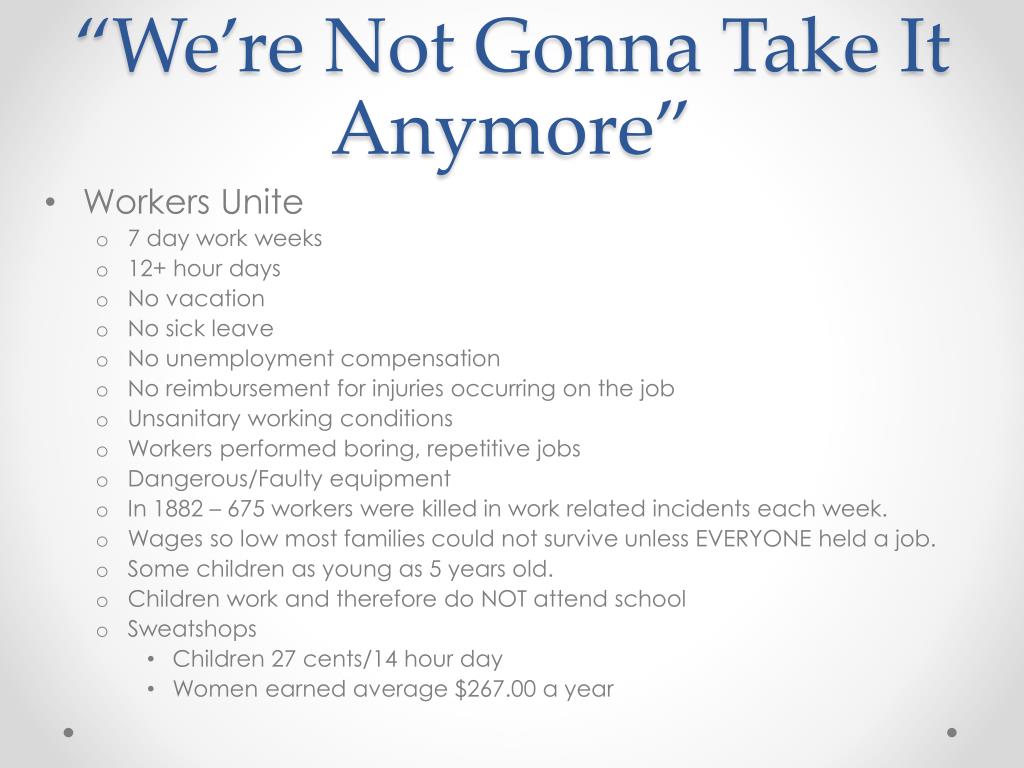 “We’re Not Gonna Take It Anymore”

• Workers Unite
  o 7 day work weeks
  o 12+ hour days
  o No vacation
  o No sick leave
  o No unemployment compensation
  o No reimbursement for injuries occurring on the job
  o Unsanitary working conditions
  o Workers performed boring, repetitive jobs
  o Dangerous/Faulty equipment
  o In 1882 – 675 workers were killed in work related incidents each week.
  o Wages so low most families could not survive unless EVERYONE held a job.
  o Some children as young as 5 years old.
  o Children work and therefore do NOT attend school
  o Sweatshops
    • Children 27 cents/14 hour day
    • Women earned average \$267.00 a year